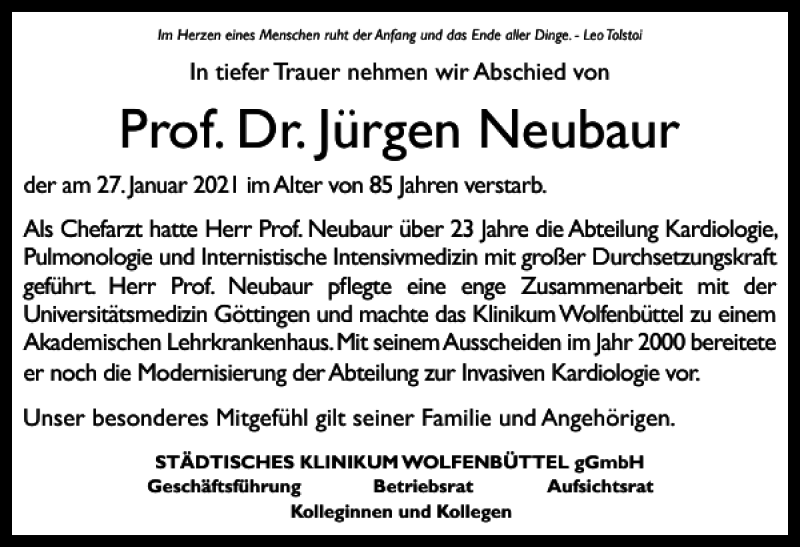 Im Herzen eines Menschen ruht der Anfang und das Ende aller Dinge. - Leo Tolstoi

In tiefer Trauer nehmen wir Abschied von

Prof. Dr. Jürgen Neubaur

der am 27. Januar 2021 im Alter von 85 Jahren verstarb.

Als Chefarzt hatte Herr Prof. Neubaur über 23 Jahre die Abteilung Kardiologie, Pulmonologie und Internistische Intensivmedizin mit großer Durchsetzungskraft geführt. Herr Prof. Neubaur pflegte eine enge Zusammenarbeit mit der Universitätsmedizin Göttingen und machte das Klinikum Wolfenbüttel zu einem Akademischen Lehrkrankenhaus. Mit seinem Ausscheiden im Jahr 2000 bereitete er noch die Modernisierung der Abteilung zur Invasiven Kardiologie vor.

Unser besonderes Mitgefühl gilt seiner Familie und Angehörigen.

STÄDTISCHES KLINIKUM WOLFENBÜTTEL gGmbH
Geschäftsführung Betriebsrat Aufsichtsrat
Kolleginnen und Kollegen